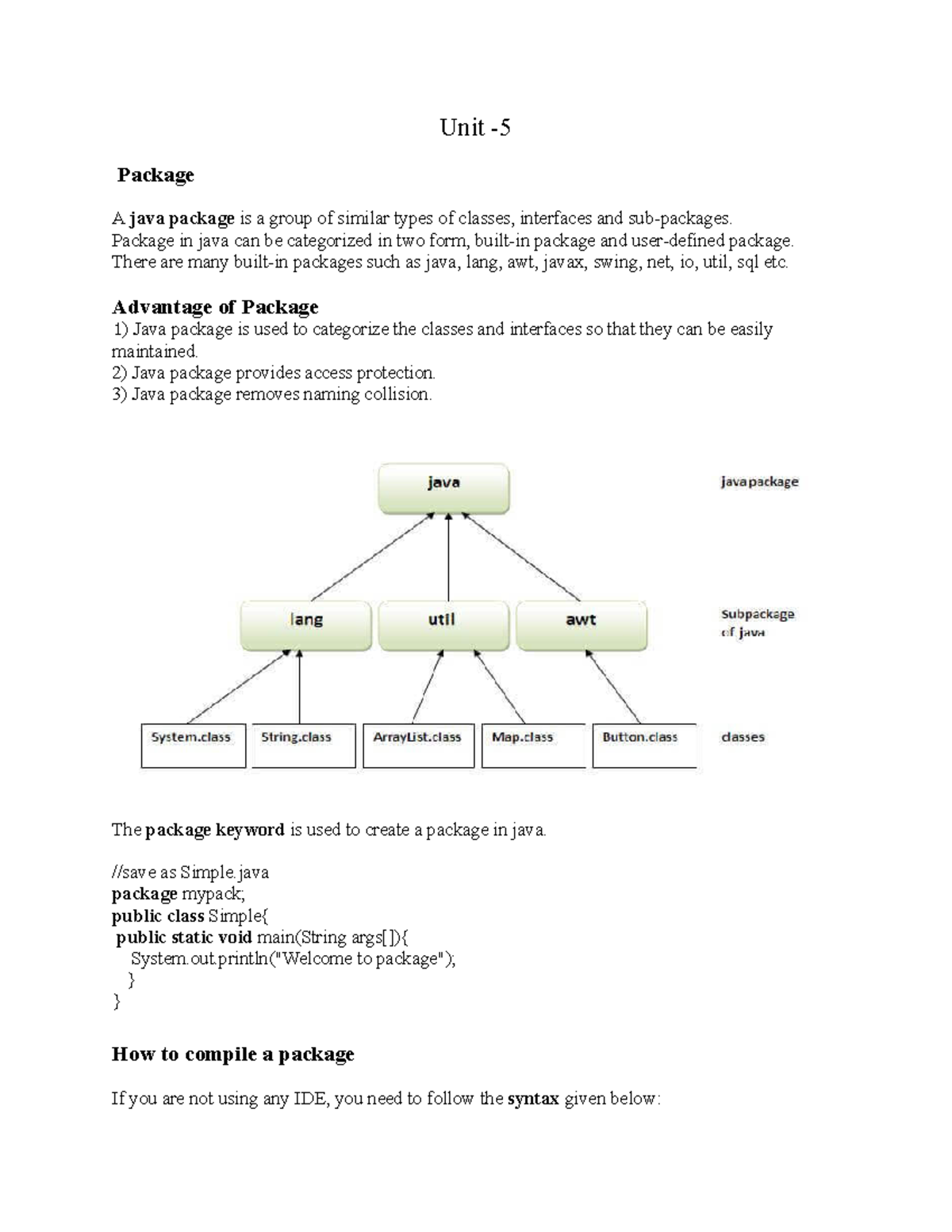 Unit -5

Package

A java package is a group of similar types of classes, interfaces and sub-packages. Package in java can be categorized in two form, built-in package and user-defined package. There are many built-in packages such as java, lang, awt, javax, swing, net, io, util, sql etc.

Advantage of Package

1) Java package is used to categorize the classes and interfaces so that they can be easily maintained.
2) Java package provides access protection.
3) Java package removes naming collision.

java

java package

lang

util

awt

Subpackage of java

System.class

String.class

ArrayList.class

Map.class

Button.class

classes

The package keyword is used to create a package in java.

//save as Simple.java
package mypack;
public class Simple{
 public static void main(String args[]){
    System.out.println("Welcome to package");
   }
}

How to compile a package

If you are not using any IDE, you need to follow the syntax given below: